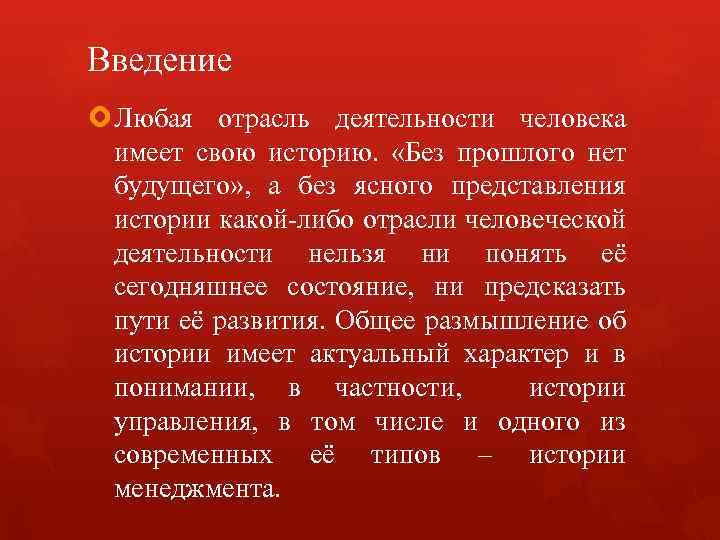 Введение

Любая отрасль деятельности человека имеет свою историю. «Без прошлого нет будущего», а без ясного представления истории какой-либо отрасли человеческой деятельности нельзя ни понять её сегодняшнее состояние, ни предсказать пути её развития. Общее размышление об истории имеет актуальный характер и в понимании, в частности, истории управления, в том числе и одного из современных её типов – истории менеджмента.